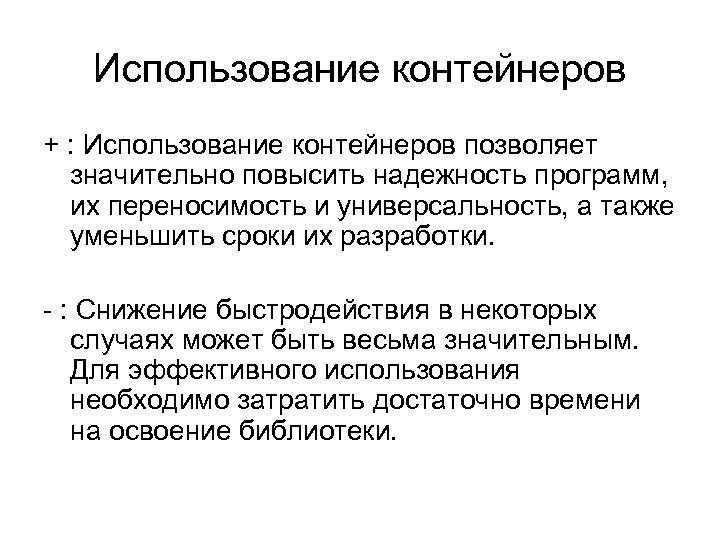 Использование контейнеров

+ : Использование контейнеров позволяет значительно повысить надежность программ, их переносимость и универсальность, а также уменьшить сроки их разработки.

- : Снижение быстродействия в некоторых случаях может быть весьма значительным. Для эффективного использования необходимо затратить достаточно времени на освоение библиотеки.